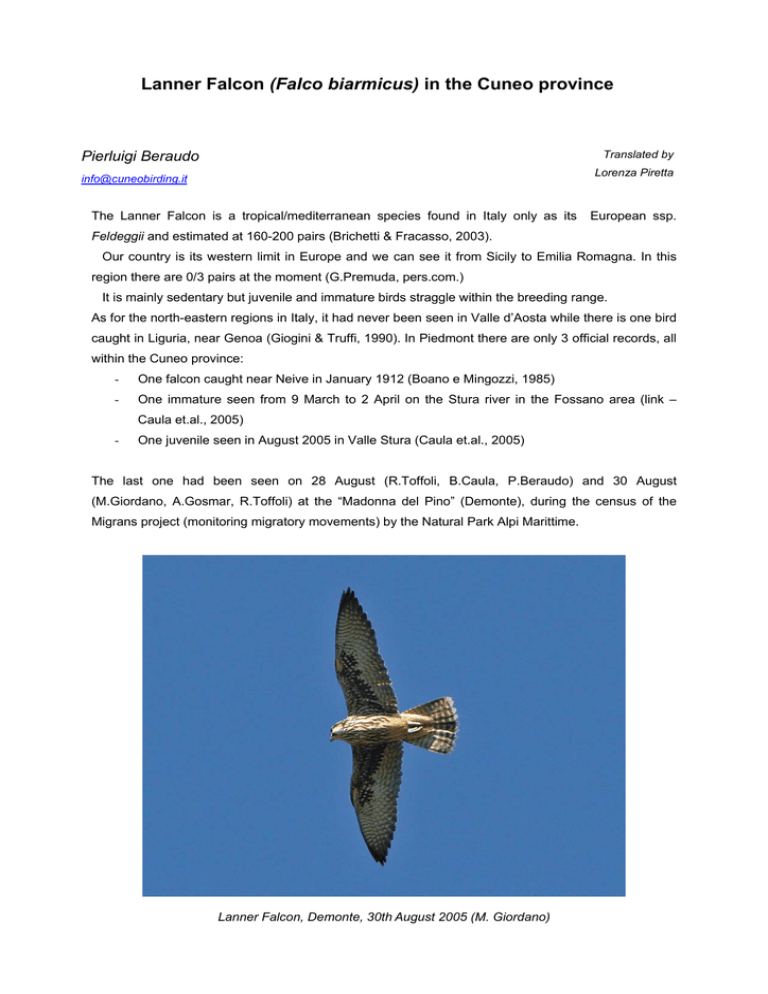 Lanner Falcon (Falco biarmicus) in the Cuneo province

Pierluigi Beraudo

info@cuneobirding.it

Translated by
Lorenza Piretta

The Lanner Falcon is a tropical/mediterranean species found in Italy only as its European ssp. Feldeggii and estimated at 160-200 pairs (Brichetti & Fracasso, 2003).

Our country is its western limit in Europe and we can see it from Sicily to Emilia Romagna. In this region there are 0/3 pairs at the moment (G.Premuda, pers.com.)

It is mainly sedentary but juvenile and immature birds straggle within the breeding range.

As for the north-eastern regions in Italy, it had never been seen in Valle d'Aosta while there is one bird caught in Liguria, near Genoa (Giogini & Truffi, 1990). In Piedmont there are only 3 official records, all within the Cuneo province:

- One falcon caught near Neive in January 1912 (Boano e Mingozzi, 1985)
- One immature seen from 9 March to 2 April on the Stura river in the Fossano area (link – Caula et.al., 2005)
- One juvenile seen in August 2005 in Valle Stura (Caula et.al., 2005)

The last one had been seen on 28 August (R.Toffoli, B.Caula, P.Beraudo) and 30 August (M.Giordano, A.Gosmar, R.Toffoli) at the "Madonna del Pino" (Demonte), during the census of the Migrans project (monitoring migratory movements) by the Natural Park Alpi Marittime.

Lanner Falcon, Demonte, 30th August 2005 (M. Giordano)